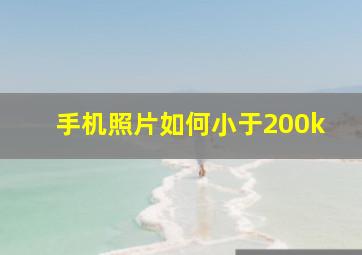 手机照片如何小于200k